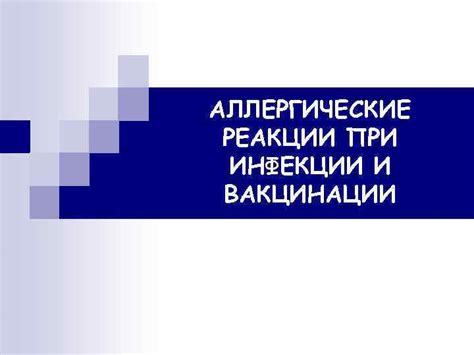 АЛЛЕРГИЧЕСКИЕ РЕАКЦИИ ПРИ ИНФЕКЦИИ И ВАКЦИНАЦИИ